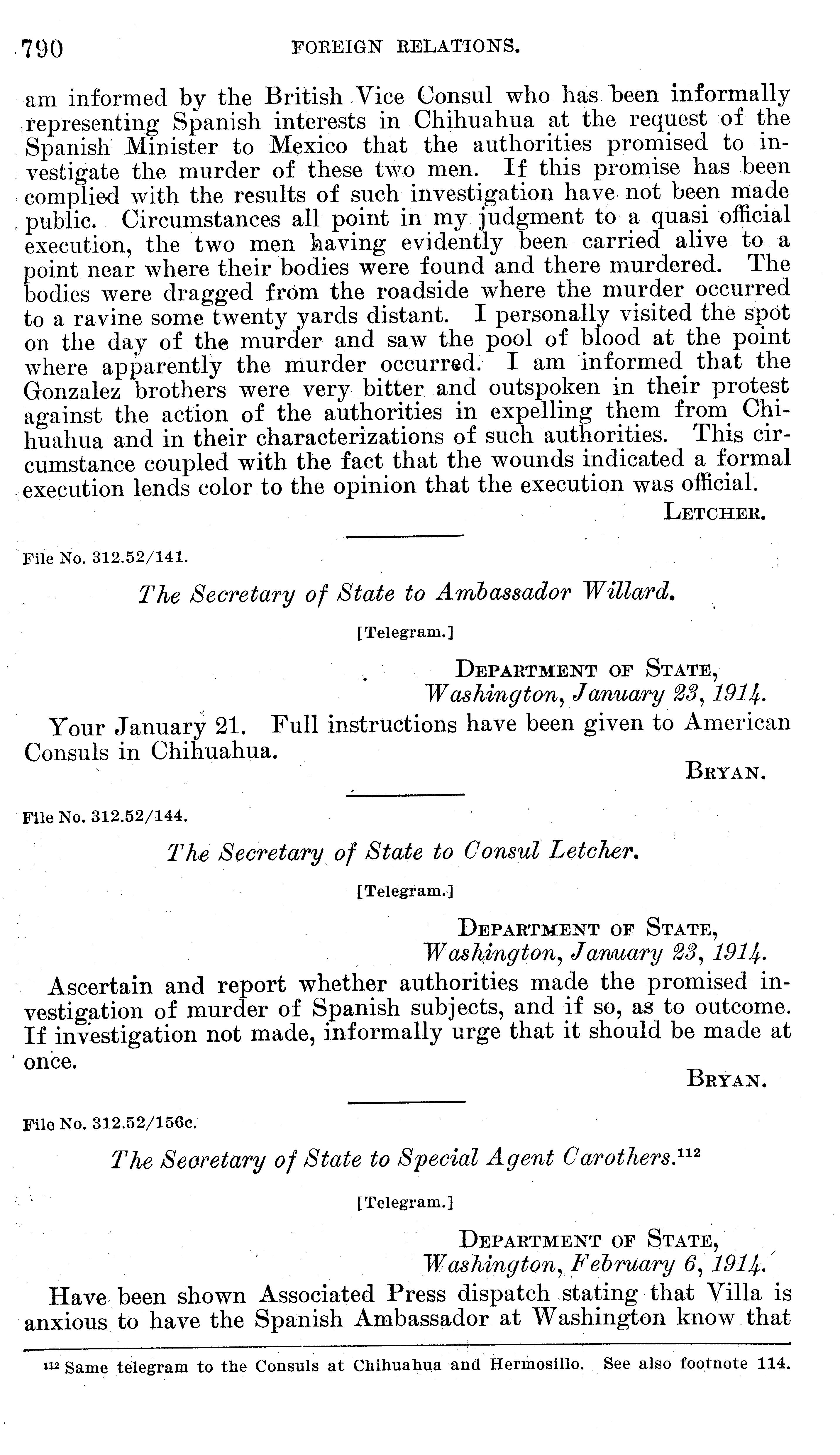 790 FOREIGN RELATIONS.

am informed by the British Vice Consul who has been informally representing Spanish interests in Chihuahua at the request of the Spanish Minister to Mexico that the authorities promised to investigate the murder of these two men. If this promise has been complied with the results of such investigation have not been made public. Circumstances all point in my judgment to a quasi official execution, the two men having evidently been carried alive to a point near where their bodies were found and there murdered. The bodies were dragged from the roadside where the murder occurred to a ravine some twenty yards distant. I personally visited the spot on the day of the murder and saw the pool of blood at the point where apparently the murder occurred. I am informed that the Gonzalez brothers were very bitter and outspoken in their protest against the action of the authorities in expelling them from Chihuahua and in their characterizations of such authorities. This circumstance coupled with the fact that the wounds indicated a formal execution lends color to the opinion that the execution was official.

LETCHER.

File No. 312.52/141.

The Secretary of State to Ambassador Willard.

[Telegram.]

DEPARTMENT OF STATE,
Washington, January 23, 1914.

Your January 21. Full instructions have been given to American Consuls in Chihuahua.

BRYAN.

File No. 312.52/144.

The Secretary of State to Consul Letcher.

[Telegram.]

DEPARTMENT OF STATE,
Washington, January 23, 1914.

Ascertain and report whether authorities made the promised investigation of murder of Spanish subjects, and if so, as to outcome. If investigation not made, informally urge that it should be made at once.

BRYAN.

File No. 312.52/156c.

The Secretary of State to Special Agent Carothers.$^{112}$

[Telegram.]

DEPARTMENT OF STATE,
Washington, February 6, 1914.

Have been shown Associated Press dispatch stating that Villa is anxious to have the Spanish Ambassador at Washington know that

$^{112}$ Same telegram to the Consuls at Chihuahua and Hermosillo. See also footnote 114.